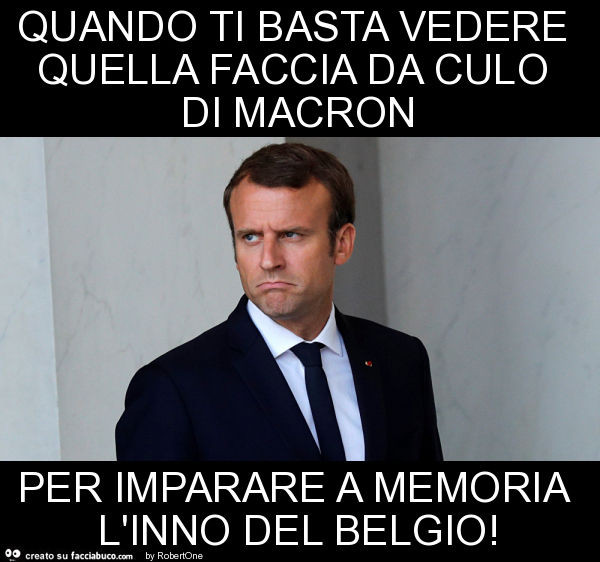 QUANDO TI BASTA VEDERE QUELLA FACCIA DA CULO DI MACRON

PER IMPARARE A MEMORIA L'INNO DEL BELGIO!

creato su facciabuco.com by RobertOne